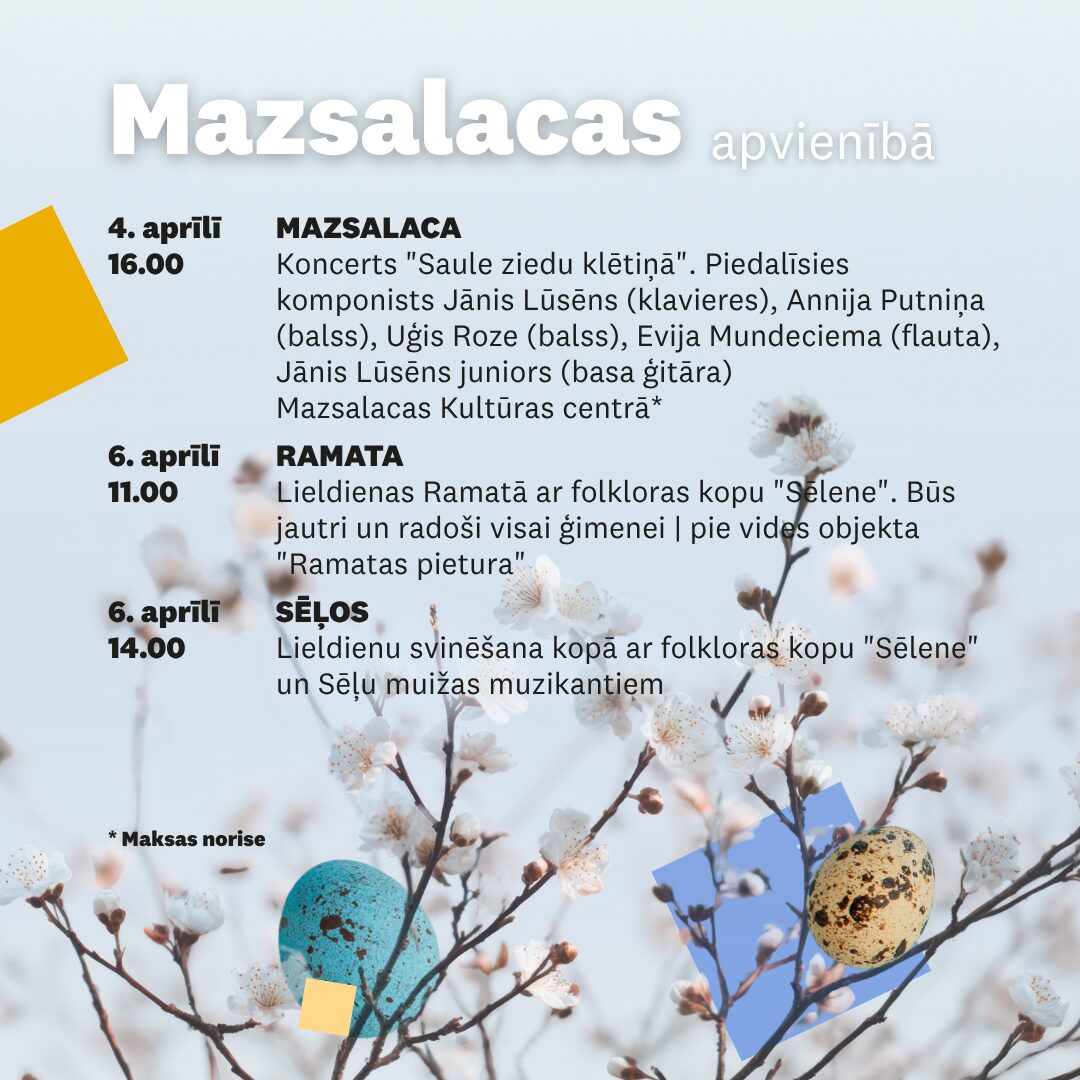 Mazsalacas apvienībā

4. aprīlī
16.00

MAZSALACA
Koncerts "Saule ziedu klētiņā". Piedalīsies komponists Jānis Lūsēns (klavieres), Annija Putniņa (balss), Uģis Roze (balss), Evija Mundeciema (flauta), Jānis Lūsēns juniors (basa ģitāra)
Mazsalacas Kultūras centrā*

6. aprīlī
11.00

RAMATA
Lieldienas Ramatā ar folkloras kopu "Sēlene". Būs jautri un radoši visai ģimenei | pie vides objekta "Ramatas pietura"

6. aprīlī
14.00

SĒĻOS
Lieldienu svinēšana kopā ar folkloras kopu "Sēlene" un Sēļu muižas muzikantiem

* Maksas norise